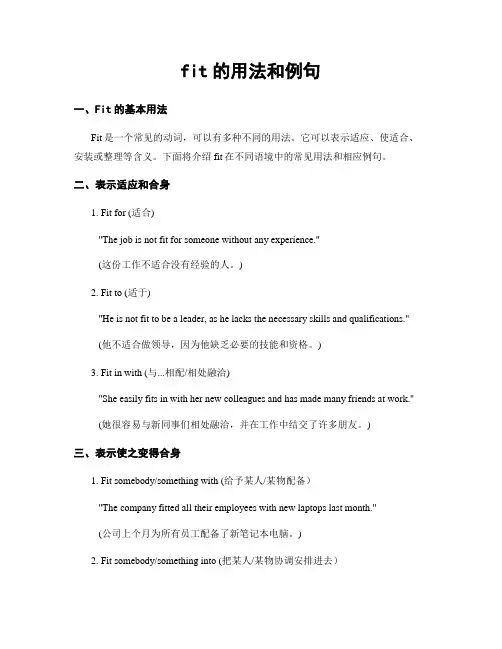 fit 的用法和例句

一、Fit 的基本用法

Fit 是一个常见的动词，可以有多种不同的用法。它可以表示适应、使适合、安装或整理等含义。下面将介绍 fit 在不同语境中的常见用法和相应例句。

二、表示适应和合身

1. Fit for (适合)

"The job is not fit for someone without any experience."

(这份工作不适合没有经验的人。)

2. Fit to (适于)

"He is not fit to be a leader, as he lacks the necessary skills and qualifications."

(他不适合做领导，因为他缺乏必要的技能和资格。)

3. Fit in with (与...相配/相处融洽)

"She easily fits in with her new colleagues and has made many friends at work."

(她很容易与新同事们相处融洽，并在工作中结交了许多朋友。)

三、表示使之变得合身

1. Fit somebody/something with (给予某人/某物配备)

"The company fitted all their employees with new laptops last month."

(公司上个月为所有员工配备了新笔记本电脑。)

2. Fit somebody/something into (把某人/某物协调安排进去)